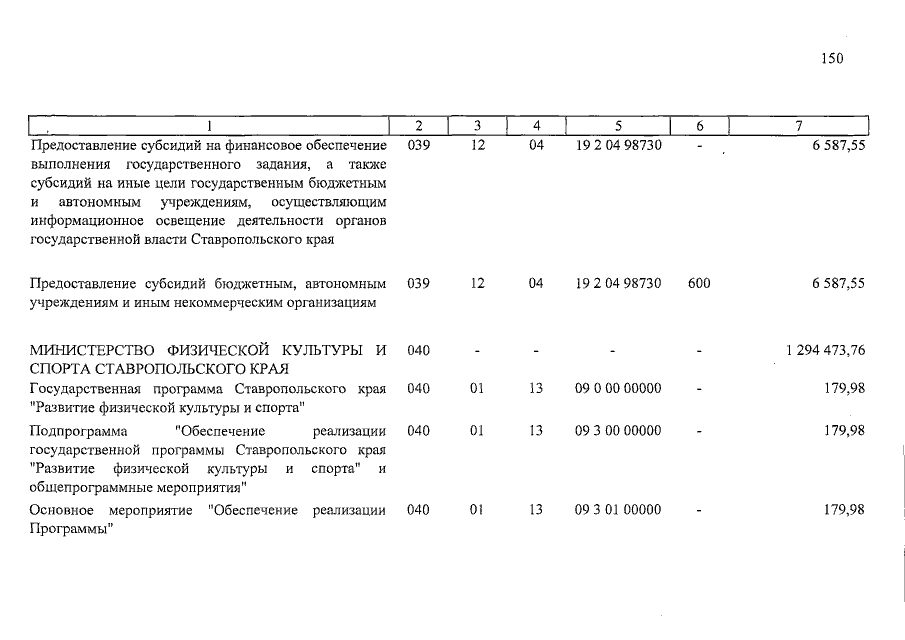 150

| 1 | 2 | 3 | 4 | 5 | 6 | 7 |
|---|---|---|---|---|---|---|
| Предоставление субсидий на финансовое обеспечение выполнения государственного задания, а также субсидий на иные цели государственным бюджетным и автономным учреждениям, осуществляющим информационное освещение деятельности органов государственной власти Ставропольского края | 039 | 12 | 04 | 19 2 04 98730 | - | 6 587,55 |
| Предоставление субсидий бюджетным, автономным учреждениям и иным некоммерческим организациям | 039 | 12 | 04 | 19 2 04 98730 | 600 | 6 587,55 |
| МИНИСТЕРСТВО ФИЗИЧЕСКОЙ КУЛЬТУРЫ И СПОРТА СТАВРОПОЛЬСКОГО КРАЯ | 040 | - | - | - | - | 1 294 473,76 |
| Государственная программа Ставропольского края "Развитие физической культуры и спорта" | 040 | 01 | 13 | 09 0 00 00000 | - | 179,98 |
| Подпрограмма "Обеспечение реализации государственной программы Ставропольского края "Развитие физической культуры и спорта" и общепрограммные мероприятия" | 040 | 01 | 13 | 09 3 00 00000 | - | 179,98 |
| Основное мероприятие "Обеспечение реализации Программы" | 040 | 01 | 13 | 09 3 01 00000 | - | 179,98 |